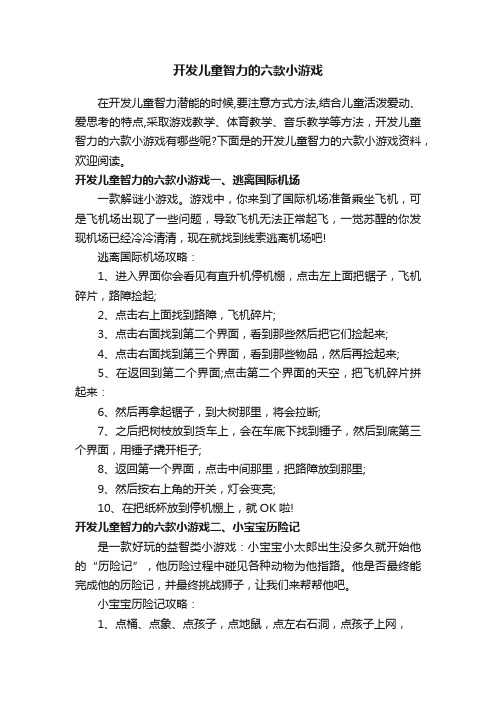 开发儿童智力的六款小游戏

在开发儿童智力潜能的时候,要注意方式方法,结合儿童活泼爱动、爱思考的特点,采取游戏教学、体育教学、音乐教学等方法，开发儿童智力的六款小游戏有哪些呢?下面是的开发儿童智力的六款小游戏资料，欢迎阅读。

开发儿童智力的六款小游戏一、逃离国际机场

一款解谜小游戏。游戏中，你来到了国际机场准备乘坐飞机，可是飞机场出现了一些问题，导致飞机无法正常起飞，一觉苏醒的你发现机场已经冷冷清清，现在就找到线索逃离机场吧!

逃离国际机场攻略：

1、进入界面你会看见有直升机停机棚，点击左上面把锯子，飞机碎片，路障捡起;

2、点击右上面找到路障，飞机碎片;

3、点击右面找到第二个界面，看到那些然后把它们捡起来;

4、点击右面找到第三个界面，看到那些物品，然后再捡起来;

5、在返回到第二个界面;点击第二个界面的天空，把飞机碎片拼起来：

6、然后再拿起锯子，到大树那里，将会拉断;

7、之后把树枝放到货车上，会在车底下找到锤子，然后到底第三个界面，用锤子撬开柜子;

8、返回第一个界面，点击中间那里，把路障放到那里;

9、然后按右上角的开关，灯会变亮;

10、在把纸杯放到停机棚上，就 OK 啦!

开发儿童智力的六款小游戏二、小宝宝历险记

是一款好玩的益智类小游戏：小宝宝小太郎出生没多久就开始他的“历险记”，他历险过程中碰见各种动物为他指路。他是否最终能完成他的历险记，并最终挑战狮子，让我们来帮帮他吧。

小宝宝历险记攻略：

1、点桶、点象、点孩子，点地鼠，点左右石洞，点孩子上网，